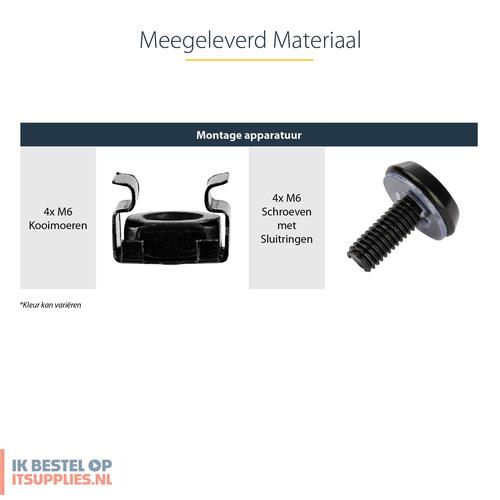 Meegeleverd Materiaal

Montage apparatuur

4x M6 Kooimoeren

4x M6 Schroeven met Sluitringen

*Kleur kan variëren

IK BESTEL OP ITSUPPLIES.NL